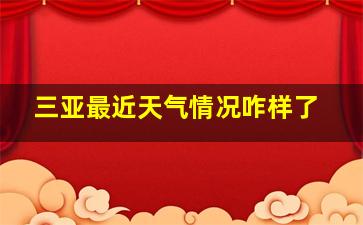 三亚最近天气情况咋样了